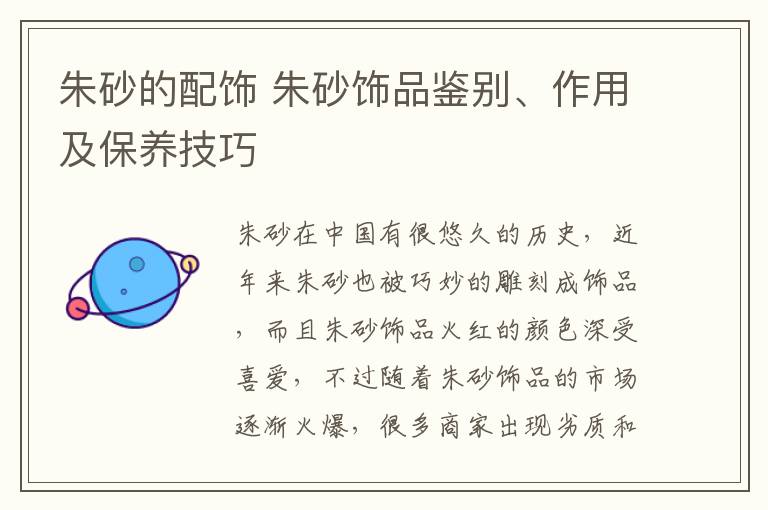 朱砂的配饰 朱砂饰品鉴别、作用及保养技巧

朱砂在中国有很悠久的历史，近年来朱砂也被巧妙的雕刻成饰品，而且朱砂饰品火红的颜色深受喜爱，不过随着朱砂饰品的市场逐渐火爆，很多商家出现劣质和